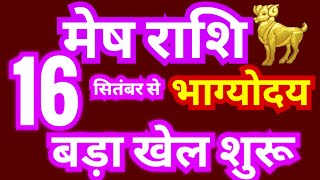 मेष राशि

16 सितंबर से भाग्योदय

बड़ा खेल शुरू